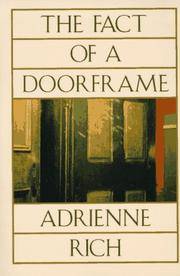 THE FACT
OF A
DOORFRAME

ADRIENNE
RICH